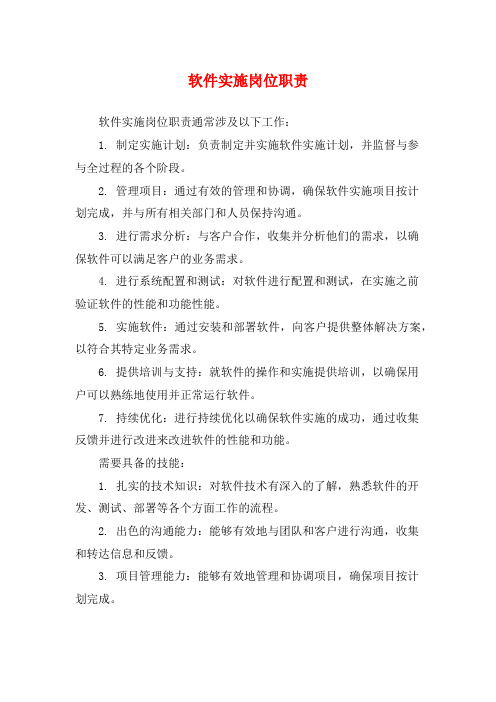 软件实施岗位职责

软件实施岗位职责通常涉及以下工作：

1. 制定实施计划：负责制定并实施软件实施计划，并监督与参与全过程的各个阶段。

2. 管理项目：通过有效的管理和协调，确保软件实施项目按计划完成，并与所有相关部门和人员保持沟通。

3. 进行需求分析：与客户合作，收集并分析他们的需求，以确保软件可以满足客户的业务需求。

4. 进行系统配置和测试：对软件进行配置和测试，在实施之前验证软件的性能和功能性能。

5. 实施软件：通过安装和部署软件，向客户提供整体解决方案，以符合其特定业务需求。

6. 提供培训与支持：就软件的操作和实施提供培训，以确保用户可以熟练地使用并正常运行软件。

7. 持续优化：进行持续优化以确保软件实施的成功，通过收集反馈并进行改进来改进软件的性能和功能。

需要具备的技能：

1. 扎实的技术知识：对软件技术有深入的了解，熟悉软件的开发、测试、部署等各个方面工作的流程。

2. 出色的沟通能力：能够有效地与团队和客户进行沟通，收集和转达信息和反馈。

3. 项目管理能力：能够有效地管理和协调项目，确保项目按计划完成。